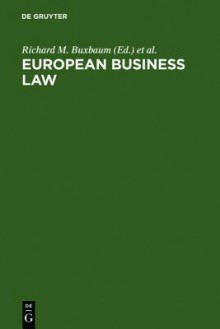 DE GRUYTER

Richard M. Buxbaum (Ed.) et al.

EUROPEAN BUSINESS LAW

DE
G